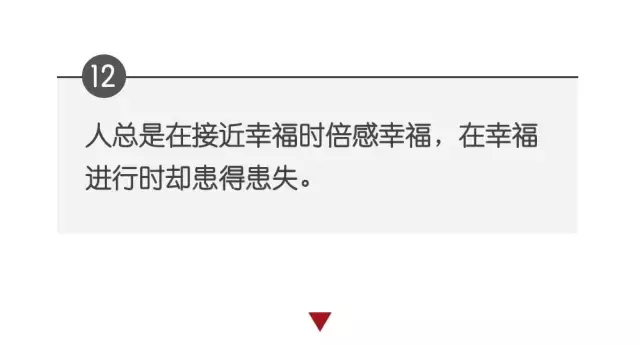 12

人总是在接近幸福时倍感幸福，在幸福进行时却患得患失。